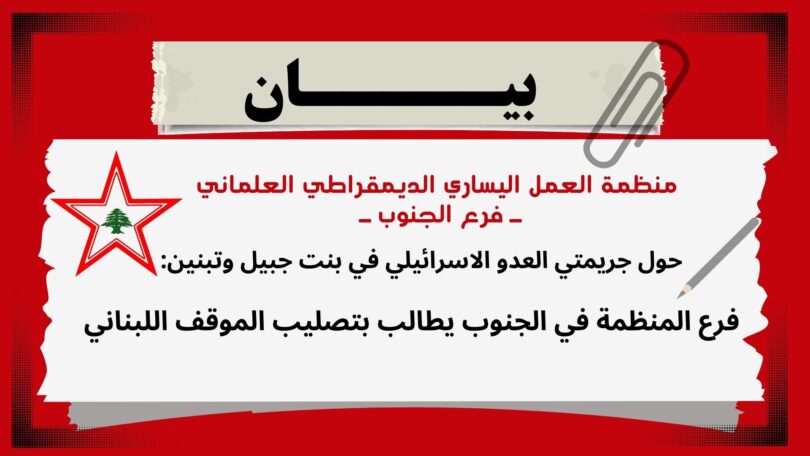 بيـــــان

منظمة العمل اليساري الديمقراطي العلماني
ـ فرع الجنوب ـ

حول جريمتي العدو الاسرائيلي في بنت جبيل وتبنين:

فرع المنظمة في الجنوب يطالب بتصليب الموقف اللبناني